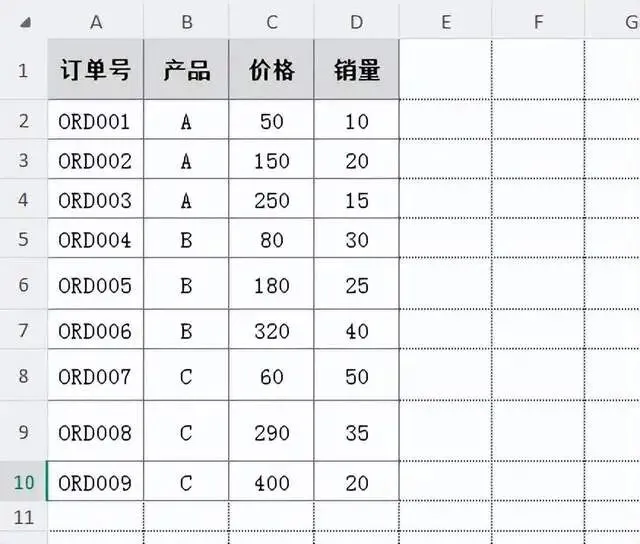 |  | A | B | C | D | E | F | G |
|---|---|---|---|---|---|---|---|
| 1 | 订单号 | 产品 | 价格 | 销量 |  |  |  |
| 2 | ORD001 | A | 50 | 10 |  |  |  |
| 3 | ORD002 | A | 150 | 20 |  |  |  |
| 4 | ORD003 | A | 250 | 15 |  |  |  |
| 5 | ORD004 | B | 80 | 30 |  |  |  |
| 6 | ORD005 | B | 180 | 25 |  |  |  |
| 7 | ORD006 | B | 320 | 40 |  |  |  |
| 8 | ORD007 | C | 60 | 50 |  |  |  |
| 9 | ORD008 | C | 290 | 35 |  |  |  |
| 10 | ORD009 | C | 400 | 20 |  |  |  |
| 11 |  |  |  |  |  |  |  |